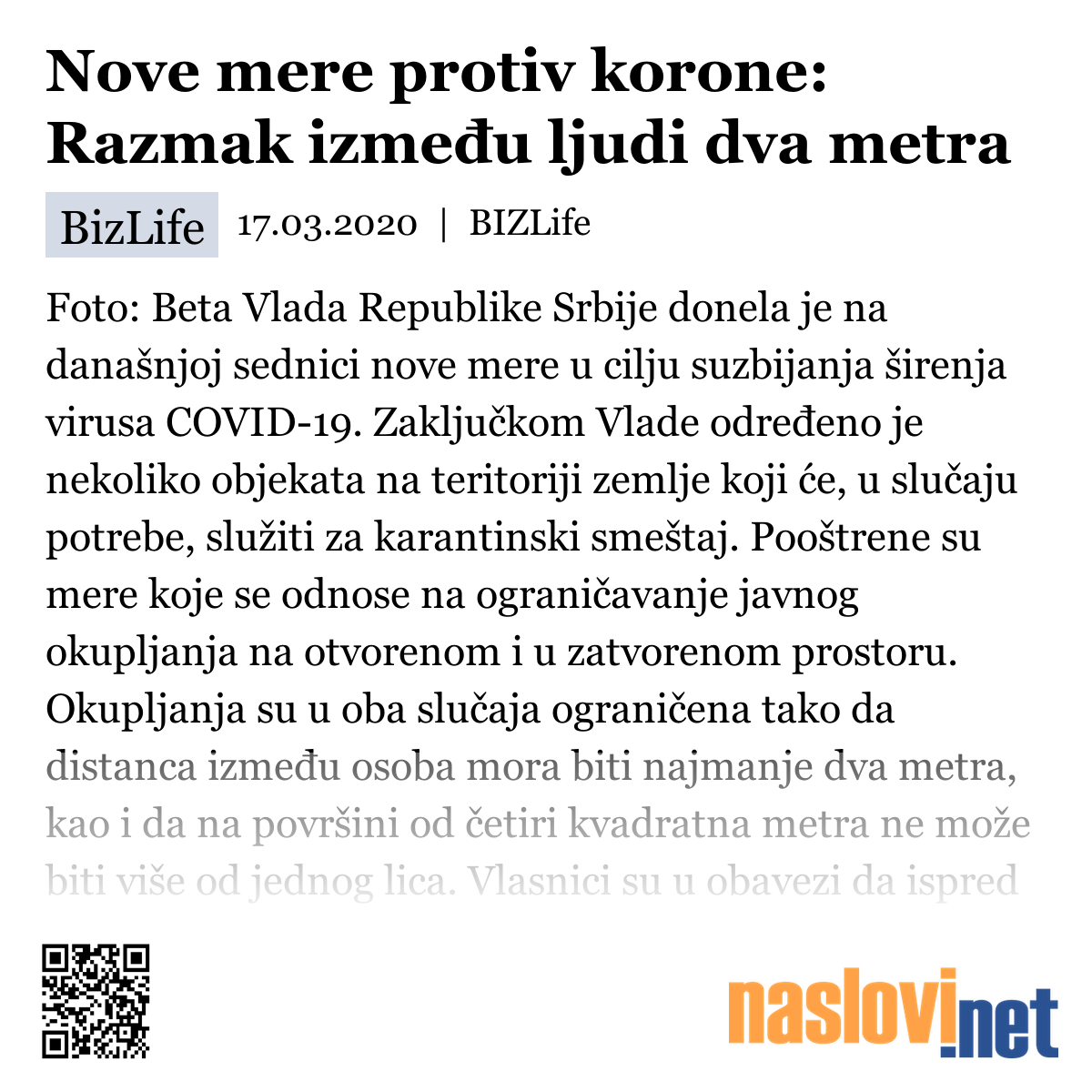 Nove mere protiv korone: Razmak između ljudi dva metra

BizLife 17.03.2020 | BIZLife

Foto: Beta Vlada Republike Srbije donela je na današnjoj sednici nove mere u cilju suzbijanja širenja virusa COVID-19. Zaključkom Vlade određeno je nekoliko objekata na teritoriji zemlje koji će, u slučaju potrebe, služiti za karantinski smeštaj. Pooštrene su mere koje se odnose na ograničavanje javnog okupljanja na otvorenom i u zatvorenom prostoru. Okupljanja su u oba slučaja ograničena tako da distanca između osoba mora biti najmanje dva metra, kao i da na površini od četiri kvadratna metra ne može biti više od jednog lica. Vlasnici su u obavezi da ispred

naslovi.net